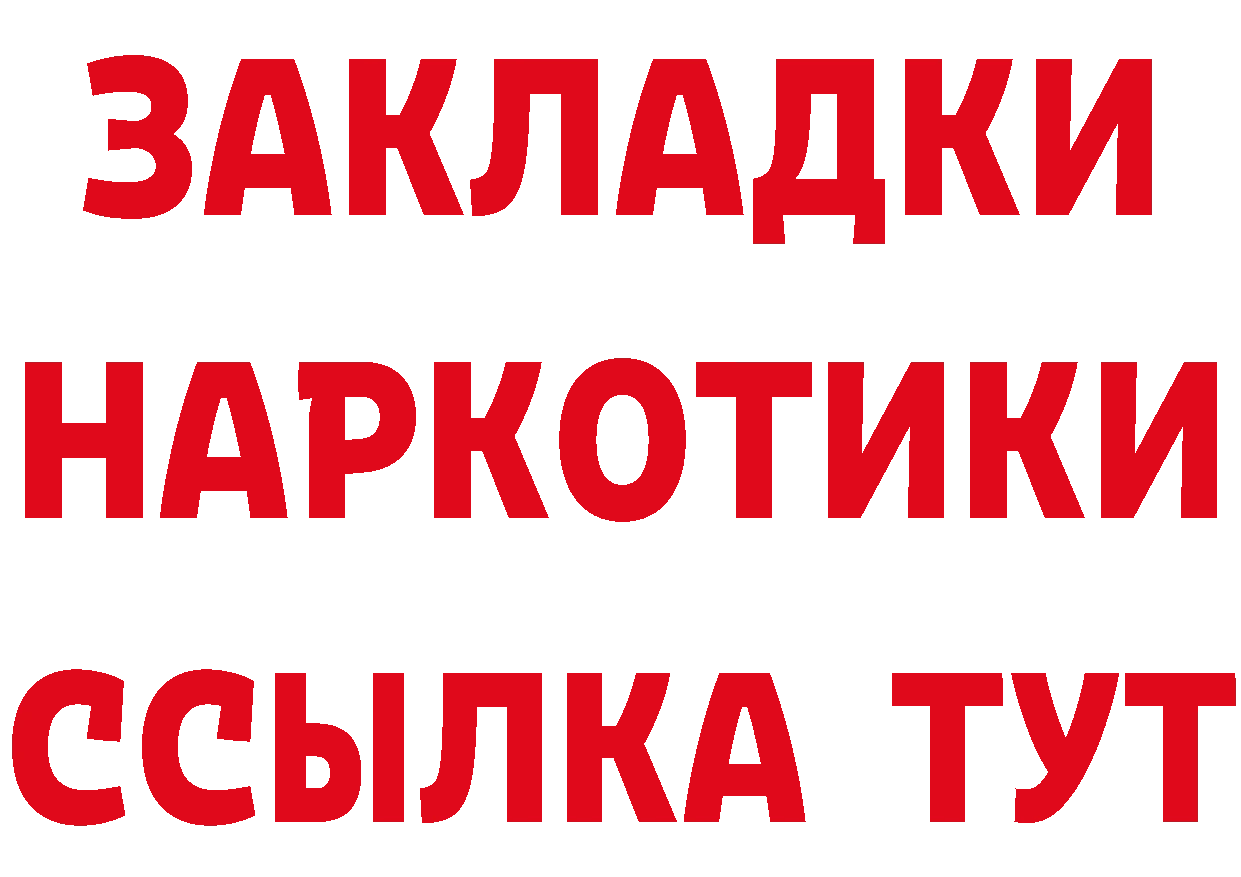 ЗАКЛАДКИ НАРКОТИКИ ССЫЛКА ТУТ